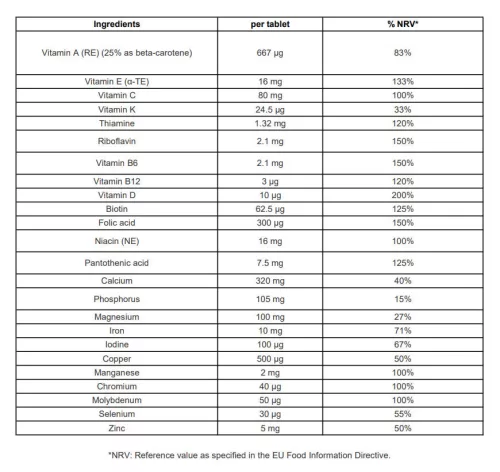 | Ingredients | per tablet | % NRV* |
|---|---|---|
| Vitamin A (RE) (25% as beta-carotene) | 667 µg | 83% |
| Vitamin E (α-TE) | 16 mg | 133% |
| Vitamin C | 80 mg | 100% |
| Vitamin K | 24.5 µg | 33% |
| Thiamine | 1.32 mg | 120% |
| Riboflavin | 2.1 mg | 150% |
| Vitamin B6 | 2.1 mg | 150% |
| Vitamin B12 | 3 µg | 120% |
| Vitamin D | 10 µg | 200% |
| Biotin | 62.5 µg | 125% |
| Folic acid | 300 µg | 150% |
| Niacin (NE) | 16 mg | 100% |
| Pantothenic acid | 7.5 mg | 125% |
| Calcium | 320 mg | 40% |
| Phosphorus | 105 mg | 15% |
| Magnesium | 100 mg | 27% |
| Iron | 10 mg | 71% |
| Iodine | 100 µg | 67% |
| Copper | 500 µg | 50% |
| Manganese | 2 mg | 100% |
| Chromium | 40 µg | 100% |
| Molybdenum | 50 µg | 100% |
| Selenium | 30 µg | 55% |
| Zinc | 5 mg | 50% |

*NRV: Reference value as specified in the EU Food Information Directive.